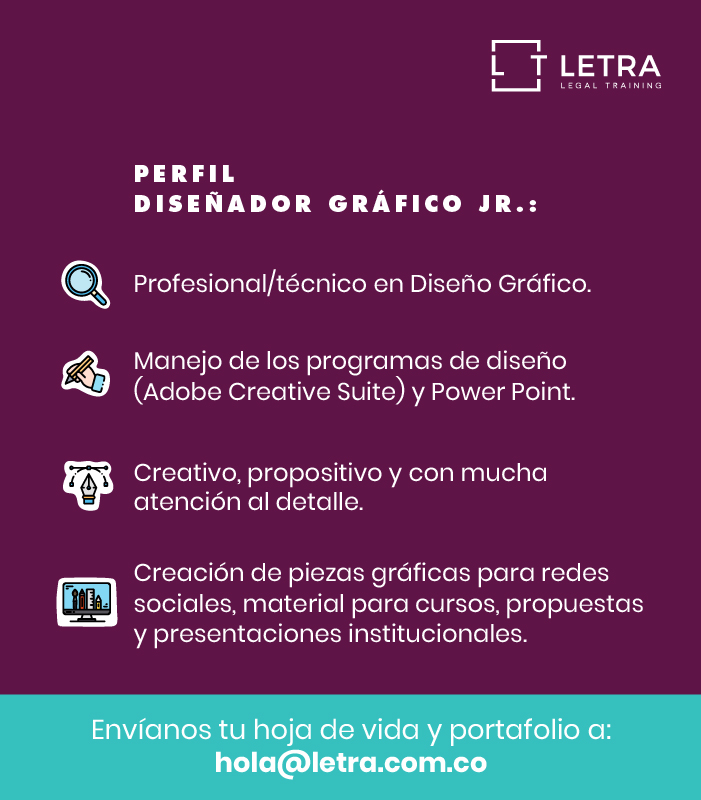 LT LETRA
LEGAL TRAINING

PERFIL
DISEÑADOR GRÁFICO JR.:

Profesional/técnico en Diseño Gráfico.

Manejo de los programas de diseño (Adobe Creative Suite) y Power Point.

Creativo, propositivo y con mucha atención al detalle.

Creación de piezas gráficas para redes sociales, material para cursos, propuestas y presentaciones institucionales.

Envíanos tu hoja de vida y portafolio a:
hola@letra.com.co